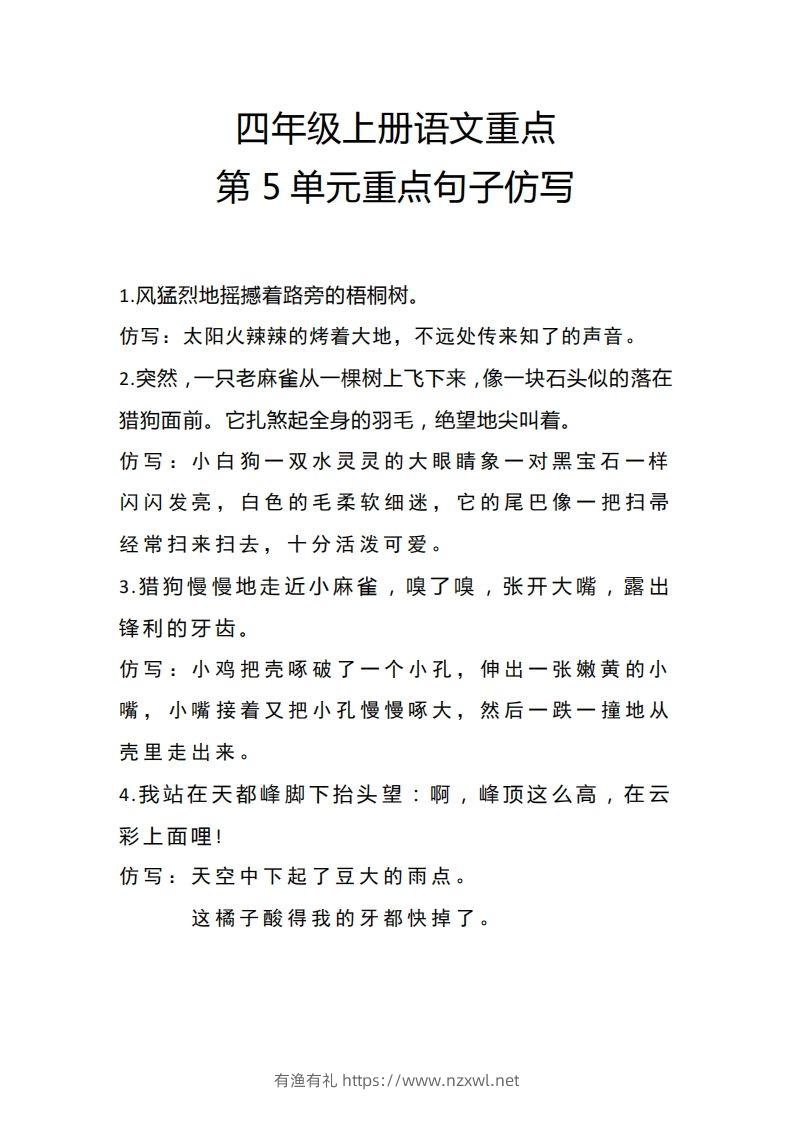 四年级上册语文重点
第 5 单元重点句子仿写

1.风猛烈地摇撼着路旁的梧桐树。

仿写：太阳火辣辣的烤着大地，不远处传来知了的声音。

2.突然，一只老麻雀从一棵树上飞下来，像一块石头似的落在猎狗面前。它扎煞起全身的羽毛，绝望地尖叫着。

仿写：小白狗一双水灵灵的大眼睛象一对黑宝石一样闪闪发亮，白色的毛柔软细迷，它的尾巴像一把扫帚经常扫来扫去，十分活泼可爱。

3.猎狗慢慢地走近小麻雀，嗅了嗅，张开大嘴，露出锋利的牙齿。

仿写：小鸡把壳啄破了一个小孔，伸出一张嫩黄的小嘴，小嘴接着又把小孔慢慢啄大，然后一跌一撞地从壳里走出来。

4.我站在天都峰脚下抬头望：啊，峰顶这么高，在云彩上面哩!

仿写：天空中下起了豆大的雨点。

这橘子酸得我的牙都快掉了。

有渔有礼 https://www.nzxwl.net